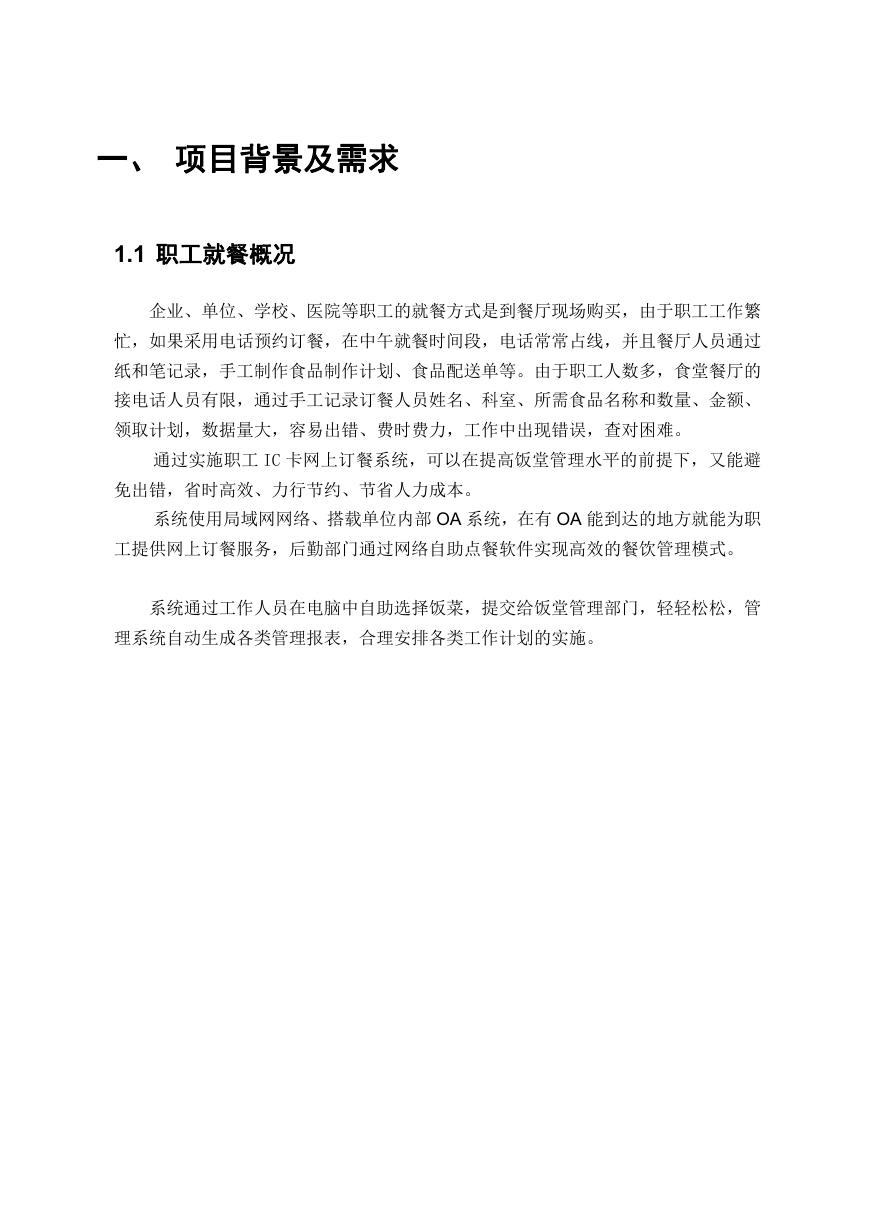 一、 项目背景及需求

1.1 职工就餐概况

企业、单位、学校、医院等职工的就餐方式是到餐厅现场购买，由于职工工作繁忙，如果采用电话预约订餐，在中午就餐时间段，电话常常占线，并且餐厅人员通过纸和笔记录，手工制作食品制作计划、食品配送单等。由于职工人数多，食堂餐厅的接电话人员有限，通过手工记录订餐人员姓名、科室、所需食品名称和数量、金额、领取计划，数据量大，容易出错、费时费力，工作中出现错误，查对困难。

通过实施职工 IC 卡网上订餐系统，可以在提高饭堂管理水平的前提下，又能避免出错，省时高效、力行节约、节省人力成本。

系统使用局域网网络、搭载单位内部 OA 系统，在有 OA 能到达的地方就能为职工提供网上订餐服务，后勤部门通过网络自助点餐软件实现高效的餐饮管理模式。

系统通过工作人员在电脑中自助选择饭菜，提交给饭堂管理部门，轻轻松松，管理系统自动生成各类管理报表，合理安排各类工作计划的实施。